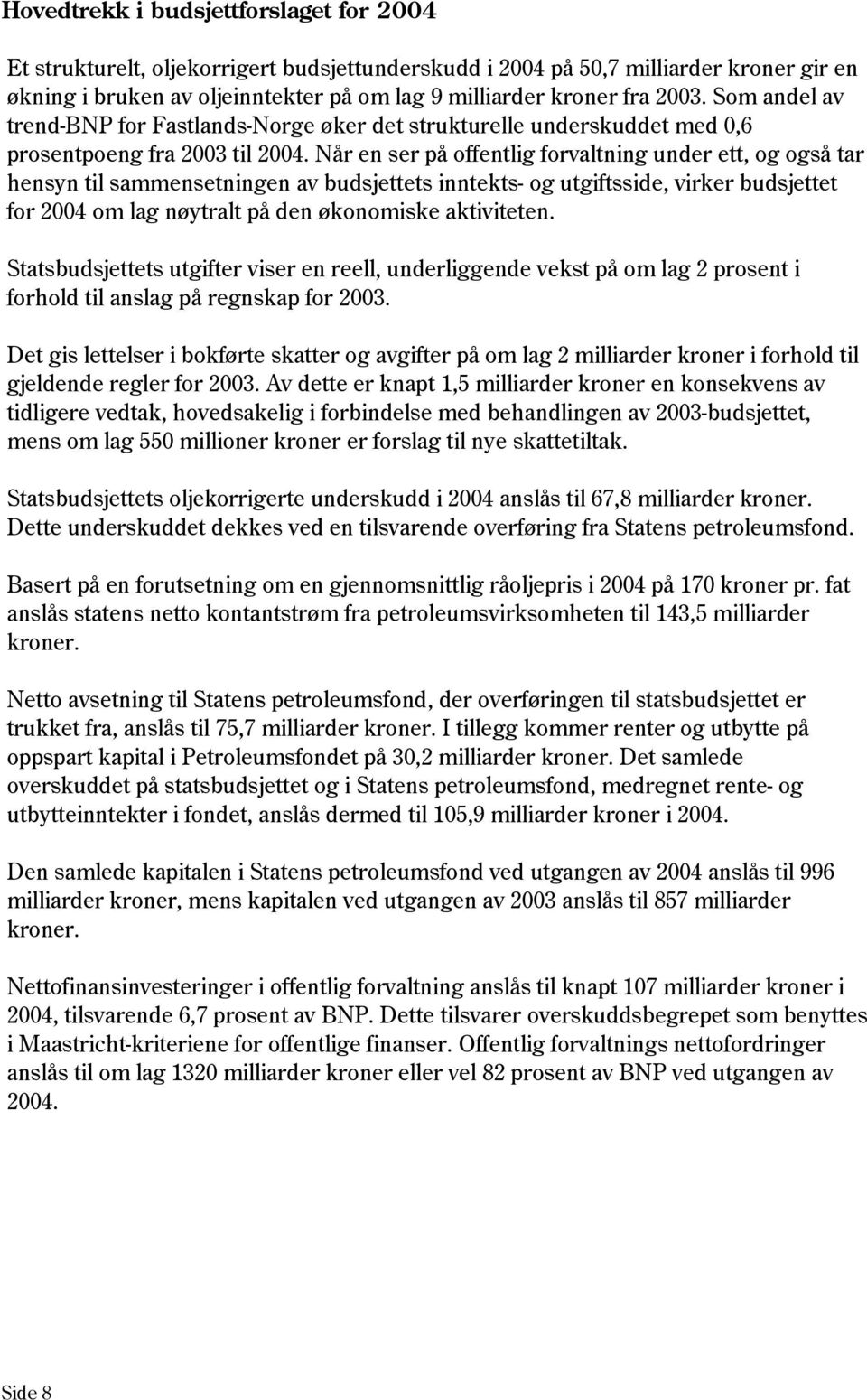 Hovedtrekk i budsjettforslaget for 2004

Et strukturelt, oljekorrigert budsjettunderskudd i 2004 på 50,7 milliarder kroner gir en økning i bruken av oljeinntekter på om lag 9 milliarder kroner fra 2003. Som andel av trend-BNP for Fastlands-Norge øker det strukturelle underskuddet med 0,6 prosentpoeng fra 2003 til 2004. Når en ser på offentlig forvaltning under ett, og også tar hensyn til sammensetningen av budsjettets inntekts- og utgiftsside, virker budsjettet for 2004 om lag nøytralt på den økonomiske aktiviteten.

Statsbudsjettets utgifter viser en reell, underliggende vekst på om lag 2 prosent i forhold til anslag på regnskap for 2003.

Det gis lettelser i bokførte skatter og avgifter på om lag 2 milliarder kroner i forhold til gjeldende regler for 2003. Av dette er knapt 1,5 milliarder kroner en konsekvens av tidligere vedtak, hovedsakelig i forbindelse med behandlingen av 2003-budsjettet, mens om lag 550 millioner kroner er forslag til nye skattetiltak.

Statsbudsjettets oljekorrigerte underskudd i 2004 anslås til 67,8 milliarder kroner. Dette underskuddet dekkes ved en tilsvarende overføring fra Statens petroleumsfond.

Basert på en forutsetning om en gjennomsnittlig råoljepris i 2004 på 170 kroner pr. fat anslås statens netto kontantstrøm fra petroleumsvirksomheten til 143,5 milliarder kroner.

Netto avsetning til Statens petroleumsfond, der overføringen til statsbudsjettet er trukket fra, anslås til 75,7 milliarder kroner. I tillegg kommer renter og utbytte på oppspart kapital i Petroleumsfondet på 30,2 milliarder kroner. Det samlede overskuddet på statsbudsjettet og i Statens petroleumsfond, medregnet rente- og utbytteinntekter i fondet, anslås dermed til 105,9 milliarder kroner i 2004.

Den samlede kapitalen i Statens petroleumsfond ved utgangen av 2004 anslås til 996 milliarder kroner, mens kapitalen ved utgangen av 2003 anslås til 857 milliarder kroner.

Nettofinansinvesteringer i offentlig forvaltning anslås til knapt 107 milliarder kroner i 2004, tilsvarende 6,7 prosent av BNP. Dette tilsvarer overskuddsbegrepet som benyttes i Maastricht-kriteriene for offentlige finanser. Offentlig forvaltnings nettofordringer anslås til om lag 1320 milliarder kroner eller vel 82 prosent av BNP ved utgangen av 2004.

Side 8